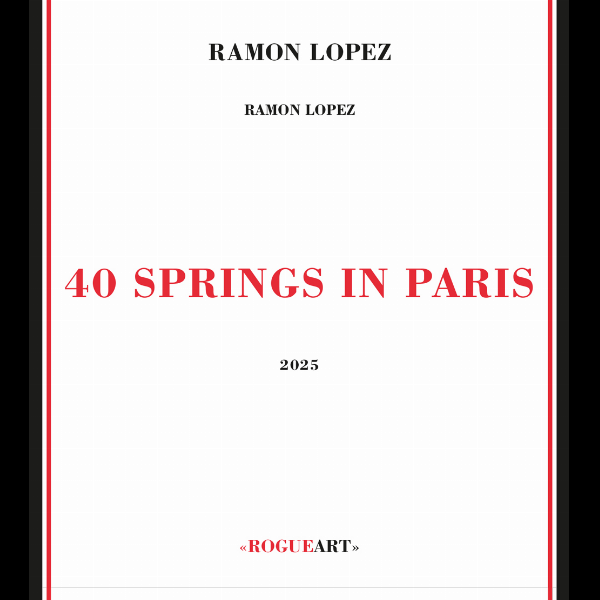 RAMON LOPEZ

RAMON LOPEZ

40 SPRINGS IN PARIS

2025

«ROGUEART»